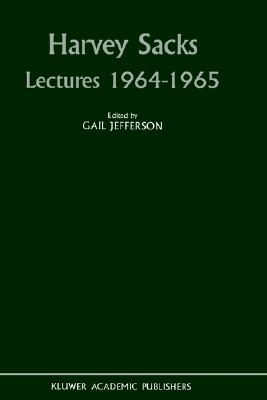 Harvey Sacks
Lectures 1964-1965

Edited by
GAIL JEFFERSON

KLUWER ACADEMIC PUBLISHERS